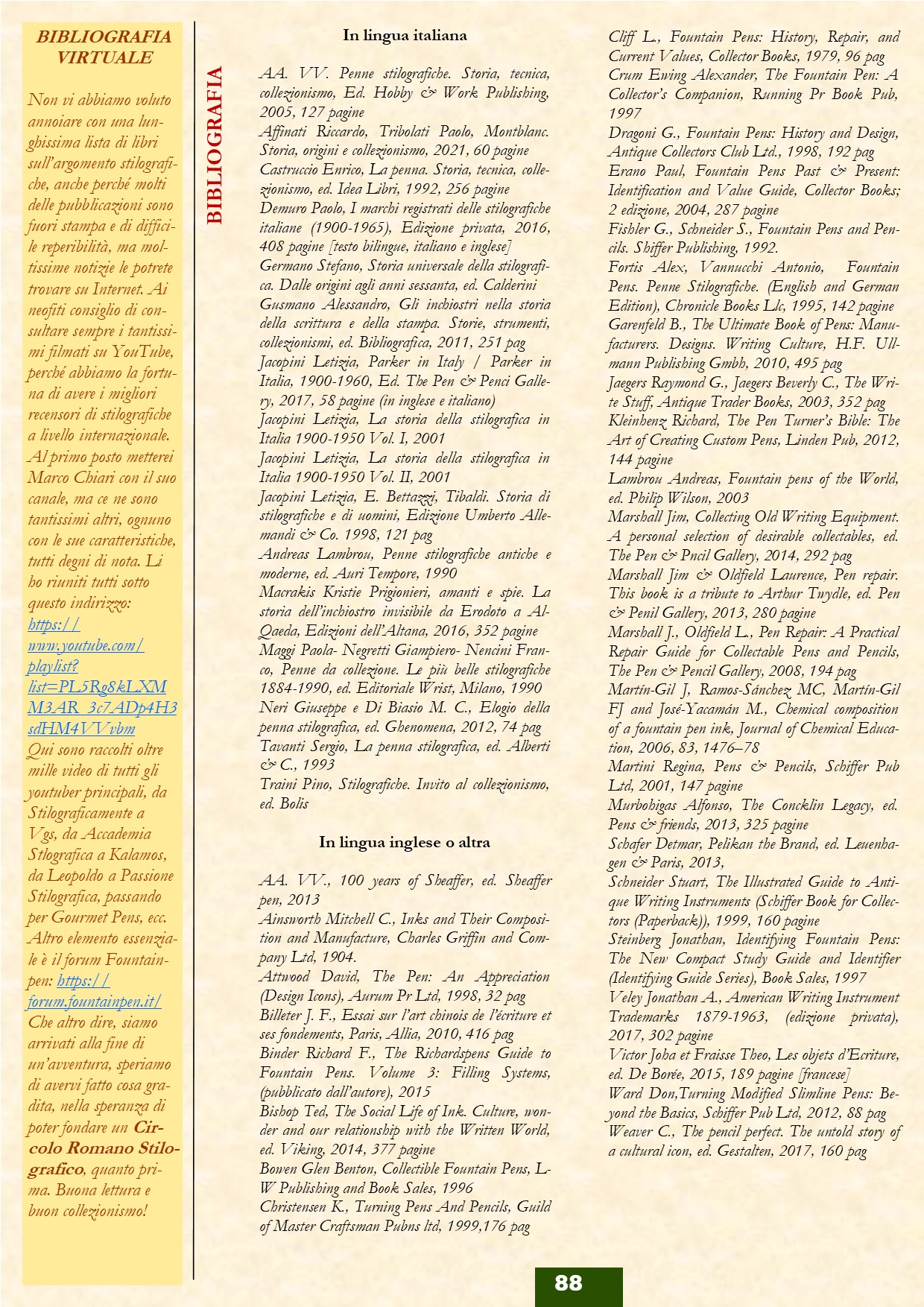 BIBLIOGRAFIA VIRTUALE

Non vi abbiamo voluto annoiare con una lunghissima lista di libri sull'argomento stilografiche, anche perché molti delle pubblicazioni sono fuori stampa e di difficile reperibilità, ma moltissime notizie le potrete trovare su Internet. Ai neofiti consiglio di consultare sempre i tantissimi filmati su YouTube, perché abbiamo la fortuna di avere i migliori recensori di stilografiche a livello internazionale. Al primo posto metterei Marco Chiari con il suo canale, ma ce ne sono tantissimi altri, ognuno con le sue caratteristiche, tutti degni di nota. Li ho riuniti tutti sotto questo indirizzo: https://www.youtube.com/playlist?list=PL5Rg8kLXMM3AR_3c7ADp4H3sdHM4VVvbm
Qui sono raccolti oltre mille video di tutti gli youtuber principali, da Stilograficamente a Vgs, da Accademia Stlografica a Kalamos, da Leopoldo a Passione Stilografica, passando per Gourmet Pens, ecc. Altro elemento essenziale è il forum Fountainpen: https://forum.fountainpen.it/
Che altro dire, siamo arrivati alla fine di un'avventura, speriamo di avervi fatto cosa gradita, nella speranza di poter fondare un Circolo Romano Stilografico, quanto prima. Buona lettura e buon collezionismo!

BIBLIOGRAFIA

In lingua italiana

AA. VV. Penne stilografiche. Storia, tecnica, collezionismo, Ed. Hobby & Work Publishing, 2005, 127 pagine
Affinati Riccardo, Tribolati Paolo, Montblanc. Storia, origini e collezionismo, 2021, 60 pagine
Castruccio Enrico, La penna. Storia, tecnica, collezionismo, ed. Idea Libri, 1992, 256 pagine
Demuro Paolo, I marchi registrati delle stilografiche italiane (1900-1965), Edizione privata, 2016, 408 pagine [testo bilingue, italiano e inglese]
Germano Stefano, Storia universale della stilografica. Dalle origini agli anni sessanta, ed. Calderini
Gusmano Alessandro, Gli inchiostri nella storia della scrittura e della stampa. Storie, strumenti, collezionismi, ed. Bibliografica, 2011, 251 pag
Jacopini Letizia, Parker in Italy / Parker in Italia, 1900-1960, Ed. The Pen & Penci Gallery, 2017, 58 pagine (in inglese e italiano)
Jacopini Letizia, La storia della stilografica in Italia 1900-1950 Vol. I, 2001
Jacopini Letizia, La storia della stilografica in Italia 1900-1950 Vol. II, 2001
Jacopini Letizia, E. Bettazzi, Tibaldi. Storia di stilografiche e di uomini, Edizione Umberto Allemandi & Co. 1998, 121 pag
Andreas Lambrou, Penne stilografiche antiche e moderne, ed. Auri Tempore, 1990
Macrakis Kristie Prigionieri, amanti e spie. La storia dell'inchiostro invisibile da Erodoto a Al-Qaeda, Edizioni dell'Altana, 2016, 352 pagine
Maggi Paola- Negretti Giampiero- Nencini Franco, Penne da collezione. Le più belle stilografiche 1884-1990, ed. Editoriale Wrist, Milano, 1990
Neri Giuseppe e Di Biasio M. C., Elogio della penna stilografica, ed. Ghenomena, 2012, 74 pag
Tavanti Sergio, La penna stilografica, ed. Alberti & C., 1993
Traini Pino, Stilografiche. Invito al collezionismo, ed. Bolis

In lingua inglese o altra

AA. VV., 100 years of Sheaffer, ed. Sheaffer pen, 2013
Ainsworth Mitchell C., Inks and Their Composition and Manufacture, Charles Griffin and Company Ltd, 1904.
Attwood David, The Pen: An Appreciation (Design Icons), Aurum Pr Ltd, 1998, 32 pag
Billeter J. F., Essai sur l'art chinois de l'écriture et ses fondements, Paris, Allia, 2010, 416 pag
Binder Richard F., The Richardspens Guide to Fountain Pens. Volume 3: Filling Systems, (pubblicato dall'autore), 2015
Bishop Ted, The Social Life of Ink. Culture, wonder and our relationship with the Written World, ed. Viking, 2014, 377 pagine
Bowen Glen Benton, Collectible Fountain Pens, L-W Publishing and Book Sales, 1996
Christensen K., Turning Pens And Pencils, Guild of Master Craftsman Pubns ltd, 1999,176 pag
Cliff L., Fountain Pens: History, Repair, and Current Values, Collector Books, 1979, 96 pag
Crum Ewing Alexander, The Fountain Pen: A Collector's Companion, Running Pr Book Pub, 1997
Dragoni G., Fountain Pens: History and Design, Antique Collectors Club Ltd., 1998, 192 pag
Erano Paul, Fountain Pens Past & Present: Identification and Value Guide, Collector Books; 2 edizione, 2004, 287 pagine
Fishler G., Schneider S., Fountain Pens and Pencils. Shiffer Publishing, 1992.
Fortis Alex, Vannucchi Antonio, Fountain Pens. Penne Stilografiche. (English and German Edition), Chronicle Books Llc, 1995, 142 pagine
Garenfeld B., The Ultimate Book of Pens: Manufacturers. Designs. Writing Culture, H.F. Ullmann Publishing Gmbh, 2010, 495 pag
Jaegers Raymond G., Jaegers Beverly C., The Write Stuff, Antique Trader Books, 2003, 352 pag
Kleinhenz Richard, The Pen Turner's Bible: The Art of Creating Custom Pens, Linden Pub, 2012, 144 pagine
Lambrou Andreas, Fountain pens of the World, ed. Philip Wilson, 2003
Marshall Jim, Collecting Old Writing Equipment. A personal selection of desirable collectables, ed. The Pen & Pncil Gallery, 2014, 292 pag
Marshall Jim & Oldfield Laurence, Pen repair. This book is a tribute to Arthur Twydle, ed. Pen & Penil Gallery, 2013, 280 pagine
Marshall J., Oldfield L., Pen Repair: A Practical Repair Guide for Collectable Pens and Pencils, The Pen & Pencil Gallery, 2008, 194 pag
Martín-Gil J, Ramos-Sánchez MC, Martín-Gil FJ and José-Yacamán M., Chemical composition of a fountain pen ink, Journal of Chemical Education, 2006, 83, 1476–78
Martini Regina, Pens & Pencils, Schiffer Pub Ltd, 2001, 147 pagine
Murbohigas Alfonso, The Concklin Legacy, ed. Pens & friends, 2013, 325 pagine
Schafer Detmar, Pelikan the Brand, ed. Leuenhagen & Paris, 2013,
Schneider Stuart, The Illustrated Guide to Antique Writing Instruments (Schiffer Book for Collectors (Paperback)), 1999, 160 pagine
Steinberg Jonathan, Identifying Fountain Pens: The New Compact Study Guide and Identifier (Identifying Guide Series), Book Sales, 1997
Veley Jonathan A., American Writing Instrument Trademarks 1879-1963, (edizione privata), 2017, 302 pagine
Victor Joha et Fraisse Theo, Les objets d'Ecriture, ed. De Borée, 2015, 189 pagine [francese]
Ward Don,Turning Modified Slimline Pens: Beyond the Basics, Schiffer Pub Ltd, 2012, 88 pag
Weaver C., The pencil perfect. The untold story of a cultural icon, ed. Gestalten, 2017, 160 pag

88